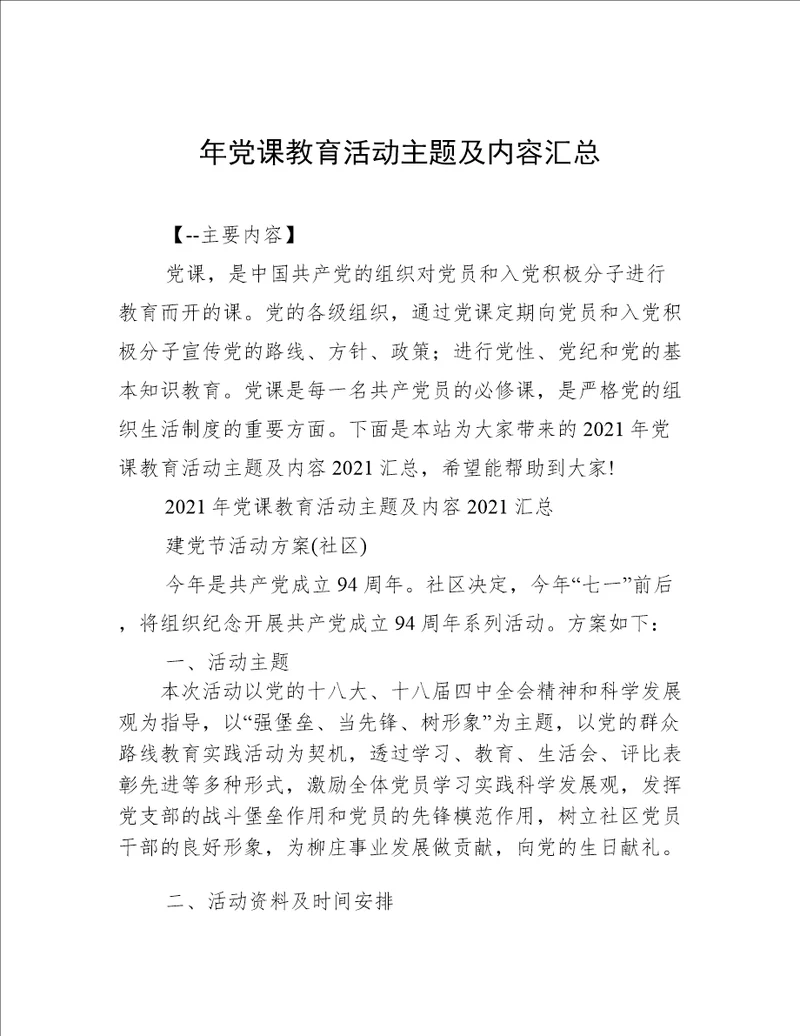 年党课教育活动主题及内容汇总

【--主要内容】

党课，是中国共产党的组织对党员和入党积极分子进行教育而开的课。党的各级组织，通过党课定期向党员和入党积极分子宣传党的路线、方针、政策；进行党性、党纪和党的基本知识教育。党课是每一名共产党员的必修课，是严格党的组织生活制度的重要方面。下面是本站为大家带来的2021年党课教育活动主题及内容2021汇总，希望能帮助到大家!

2021年党课教育活动主题及内容2021汇总

建党节活动方案(社区)

今年是共产党成立94周年。社区决定，今年“七一”前后，将组织纪念开展共产党成立94周年系列活动。方案如下：

一、活动主题

本次活动以党的十八大、十八届四中全会精神和科学发展观为指导，以“强堡垒、当先锋、树形象”为主题，以党的群众路线教育实践活动为契机，透过学习、教育、生活会、评比表彰先进等多种形式，激励全体党员学习实践科学发展观，发挥党支部的战斗堡垒作用和党员的先锋模范作用，树立社区党员干部的良好形象，为柳庄事业发展做贡献，向党的生日献礼。

二、活动资料及时间安排